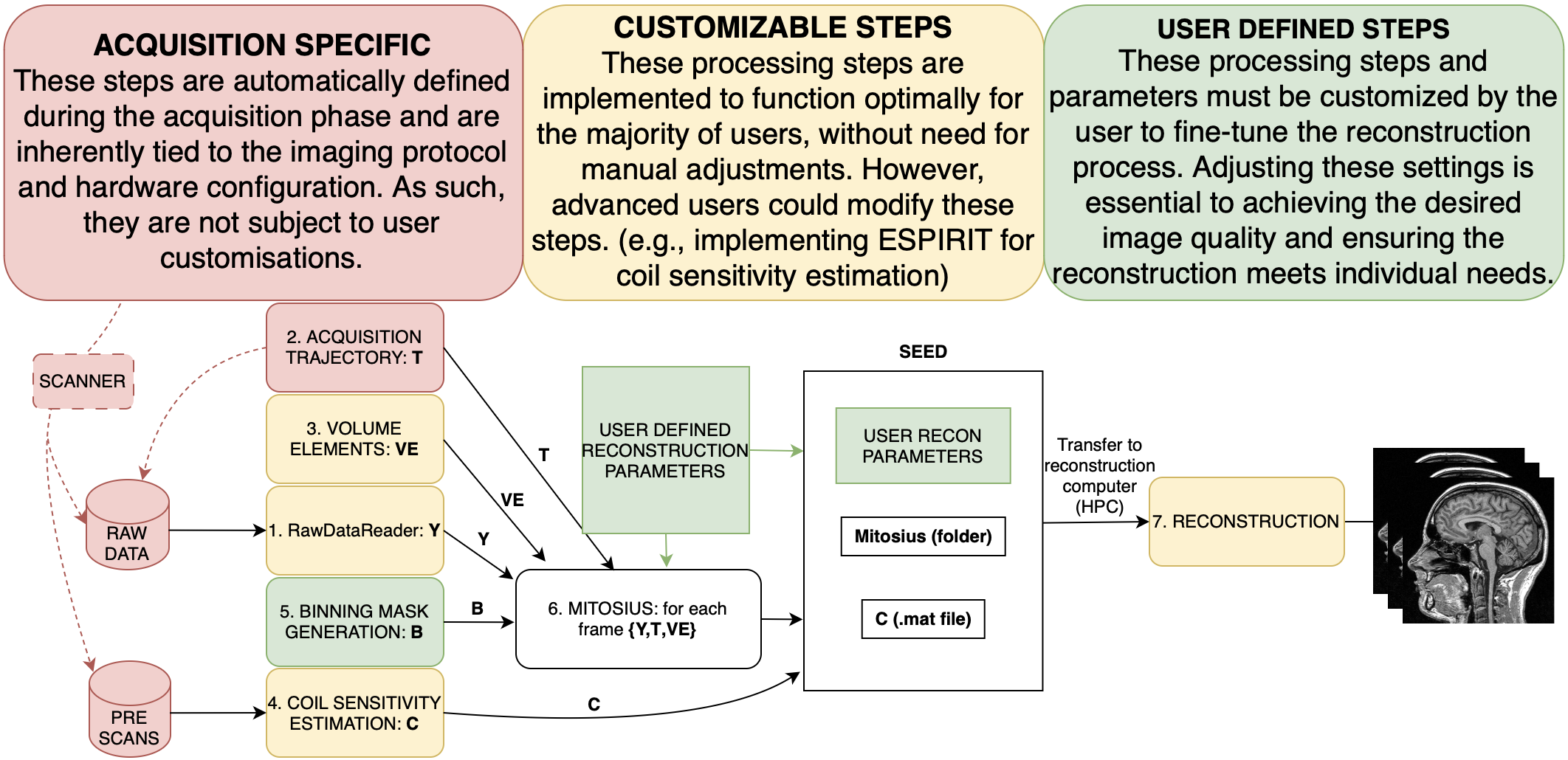 ACQUISITION SPECIFIC
These steps are automatically defined during the acquisition phase and are inherently tied to the imaging protocol and hardware configuration. As such, they are not subject to user customisations.

CUSTOMIZABLE STEPS
These processing steps are implemented to function optimally for the majority of users, without need for manual adjustments. However, advanced users could modify these steps. (e.g., implementing ESPIRIT for coil sensitivity estimation)

USER DEFINED STEPS
These processing steps and parameters must be customized by the user to fine-tune the reconstruction process. Adjusting these settings is essential to achieving the desired image quality and ensuring the reconstruction meets individual needs.

SCANNER

RAW DATA

PRE SCANS

2. ACQUISITION TRAJECTORY: T

3. VOLUME ELEMENTS: VE

1. RawDataReader: Y

5. BINNING MASK GENERATION: B

4. COIL SENSITIVITY ESTIMATION: C

T

VE

Y

B

C

USER DEFINED RECONSTRUCTION PARAMETERS

6. MITOSIUS: for each frame {Y,T,VE}

SEED

USER RECON PARAMETERS

Mitosius (folder)

C (.mat file)

Transfer to reconstruction computer (HPC)

7. RECONSTRUCTION